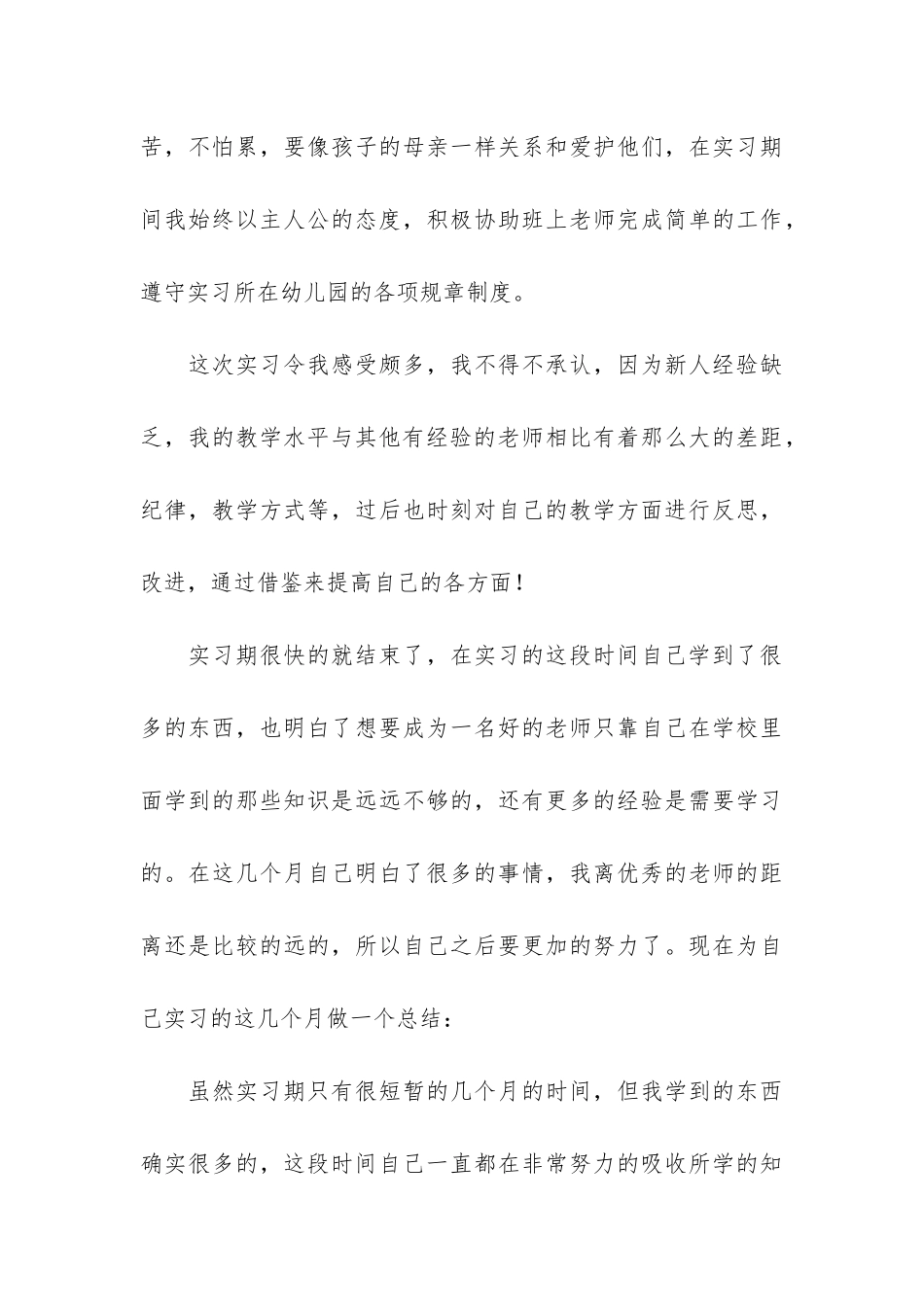 苦，不怕累，要像孩子的母亲一样关系和爱护他们，在实习期间我始终以主人公的态度，积极协助班上老师完成简单的工作，遵守实习所在幼儿园的各项规章制度。

这次实习令我感受颇多，我不得不承认，因为新人经验缺乏，我的教学水平与其他有经验的老师相比有着那么大的差距，纪律，教学方式等，过后也时刻对自己的教学方面进行反思，改进，通过借鉴来提高自己的各方面！

实习期很快的就结束了，在实习的这段时间自己学到了很多的东西，也明白了想要成为一名好的老师只靠自己在学校里面学到的那些知识是远远不够的，还有更多的经验是需要学习的。在这几个月自己明白了很多的事情，我离优秀的老师的距离还是比较的远的，所以自己之后要更加的努力了。现在为自己实习的这几个月做一个总结：

虽然实习期只有很短暂的几个月的时间，但我学到的东西确实很多的，这段时间自己一直都在非常努力的吸收所学的知